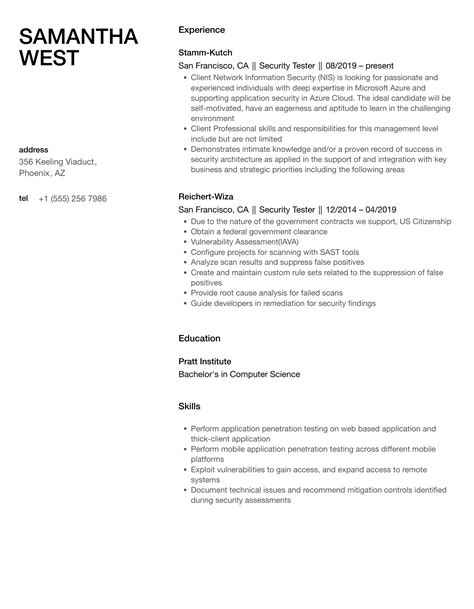 SAMANTHA WEST

address
356 Keeling Viaduct, Phoenix, AZ

tel +1 (555) 256 7986

Experience

Stamm-Kutch
San Francisco, CA || Security Tester || 08/2019 – present
- Client Network Information Security (NIS) is looking for passionate and experienced individuals with deep expertise in Microsoft Azure and supporting application security in Azure Cloud. The ideal candidate will be self-motivated, have an eagerness and aptitude to learn in the challenging environment
- Client Professional skills and responsibilities for this management level include but are not limited
- Demonstrates intimate knowledge and/or a proven record of success in security architecture as applied in the support of and integration with key business and strategic priorities including the following areas

Reichert-Wiza
San Francisco, CA || Security Tester || 12/2014 – 04/2019
- Due to the nature of the government contracts we support, US Citizenship
- Obtain a federal government clearance
- Vulnerability Assessment(IAVA)
- Configure projects for scanning with SAST tools
- Analyze scan results and suppress false positives
- Create and maintain custom rule sets related to the suppression of false positives
- Provide root cause analysis for failed scans
- Guide developers in remediation for security findings

Education

Pratt Institute
Bachelor's in Computer Science

Skills

- Perform application penetration testing on web based application and thick-client application
- Perform mobile application penetration testing across different mobile platforms
- Exploit vulnerabilities to gain access, and expand access to remote systems
- Document technical issues and recommend mitigation controls identified during security assessments